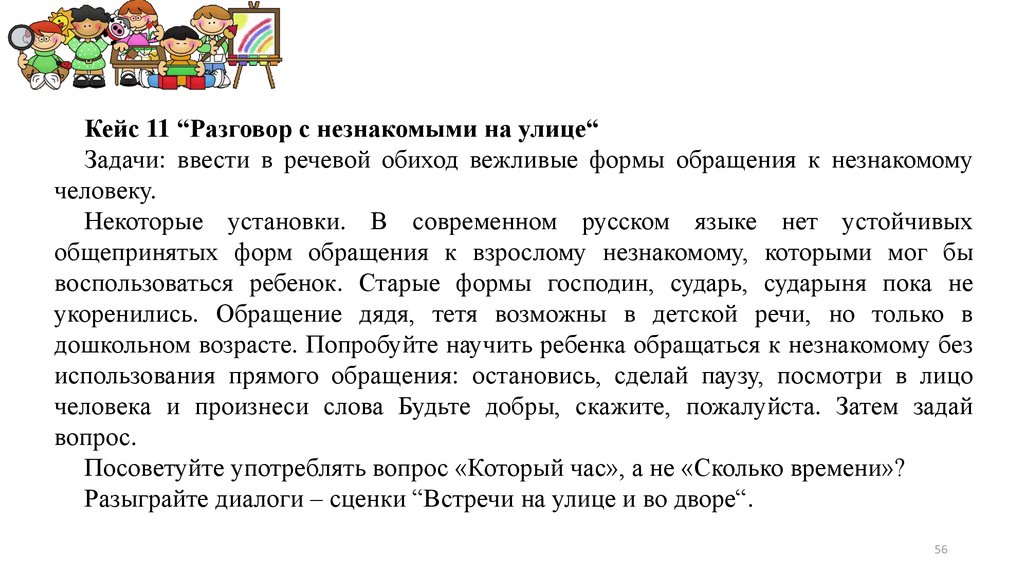 Кейс 11 “Разговор с незнакомыми на улице“

Задачи: ввести в речевой обиход вежливые формы обращения к незнакомому человеку.

Некоторые установки. В современном русском языке нет устойчивых общепринятых форм обращения к взрослому незнакомому, которыми мог бы воспользоваться ребенок. Старые формы господин, сударь, сударыня пока не укоренились. Обращение дядя, тетя возможны в детской речи, но только в дошкольном возрасте. Попробуйте научить ребенка обращаться к незнакомому без использования прямого обращения: остановись, сделай паузу, посмотри в лицо человека и произнеси слова Будьте добры, скажите, пожалуйста. Затем задай вопрос.

Посоветуйте употреблять вопрос «Который час», а не «Сколько времени»?

Разыграйте диалоги – сценки “Встречи на улице и во дворе“.

56